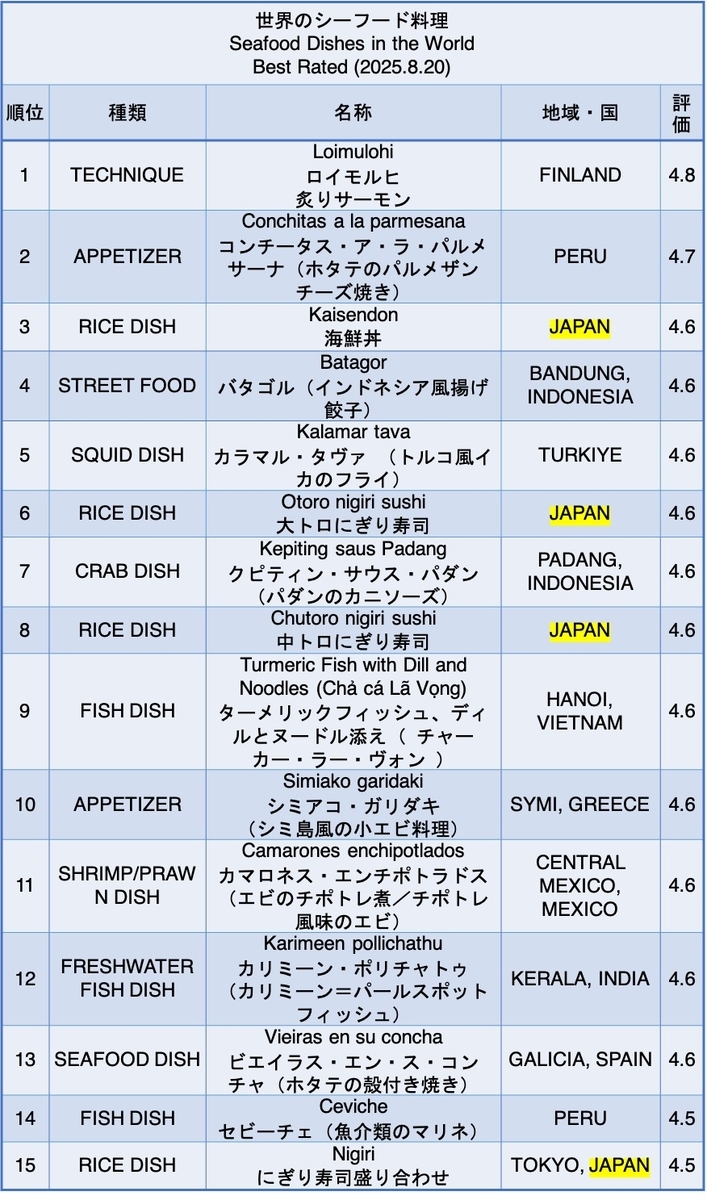 世界のシーフード料理
Seafood Dishes in the World
Best Rated (2025.8.20)

| 順位 | 種類 | 名称 | 地域・国 | 評価 |
|---|---|---|---|---|
| 1 | TECHNIQUE | Loimulohi ロイモルヒ 炙りサーモン | FINLAND | 4.8 |
| 2 | APPETIZER | Conchitas a la parmesana コンチータス・ア・ラ・パルメサーナ（ホタテのパルメザンチーズ焼き） | PERU | 4.7 |
| 3 | RICE DISH | Kaisendon 海鮮丼 | JAPAN | 4.6 |
| 4 | STREET FOOD | Batagor バタゴル（インドネシア風揚げ餃子） | BANDUNG, INDONESIA | 4.6 |
| 5 | SQUID DISH | Kalamar tava カラマル・タヴァ （トルコ風イカのフライ） | TURKIYE | 4.6 |
| 6 | RICE DISH | Otoro nigiri sushi 大トロにぎり寿司 | JAPAN | 4.6 |
| 7 | CRAB DISH | Kepiting saus Padang クピティン・サウス・パダン（パダンのカニソーズ） | PADANG, INDONESIA | 4.6 |
| 8 | RICE DISH | Chutoro nigiri sushi 中トロにぎり寿司 | JAPAN | 4.6 |
| 9 | FISH DISH | Turmeric Fish with Dill and Noodles (Chả cá Lã Vọng) ターメリックフィッシュ、ディルとヌードル添え（ チャーカー・ラー・ヴォン ） | HANOI, VIETNAM | 4.6 |
| 10 | APPETIZER | Simiako garidaki シミアコ・ガリダキ（シミ島風の小エビ料理） | SYMI, GREECE | 4.6 |
| 11 | SHRIMP/PRAWN DISH | Camarones enchipotlados カマロネス・エンチポトラドス（エビのチポトレ煮／チポトレ風味のエビ） | CENTRAL MEXICO, MEXICO | 4.6 |
| 12 | FRESHWATER FISH DISH | Karimeen pollichathu カリミーン・ポリチャトゥ（カリミーン＝パールスポットフィッシュ） | KERALA, INDIA | 4.6 |
| 13 | SEAFOOD DISH | Vieiras en su concha ビエイラス・エン・ス・コンチャ（ホタテの殻付き焼き） | GALICIA, SPAIN | 4.6 |
| 14 | FISH DISH | Ceviche セビーチェ（魚介類のマリネ） | PERU | 4.5 |
| 15 | RICE DISH | Nigiri にぎり寿司盛り合わせ | TOKYO, JAPAN | 4.5 |